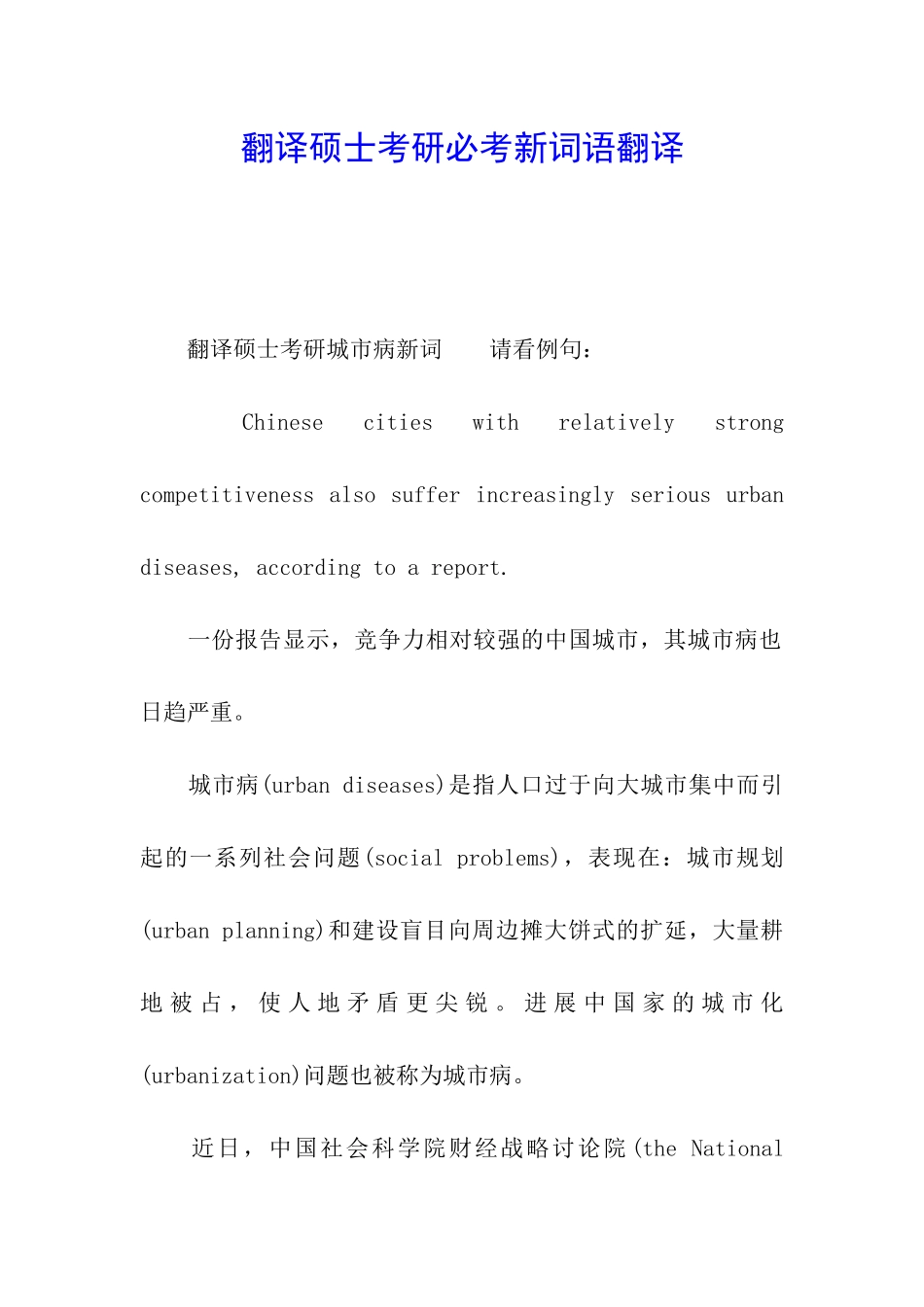 翻译硕士考研必考新词语翻译

翻译硕士考研城市病新词　　请看例句：

Chinese cities with relatively strong competitiveness also suffer increasingly serious urban diseases, according to a report.

一份报告显示，竞争力相对较强的中国城市，其城市病也日趋严重。

城市病(urban diseases)是指人口过于向大城市集中而引起的一系列社会问题(social problems)，表现在：城市规划(urban planning)和建设盲目向周边摊大饼式的扩延，大量耕地被占，使人地矛盾更尖锐。进展中国家的城市化(urbanization)问题也被称为城市病。

近日，中国社会科学院财经战略讨论院(the National